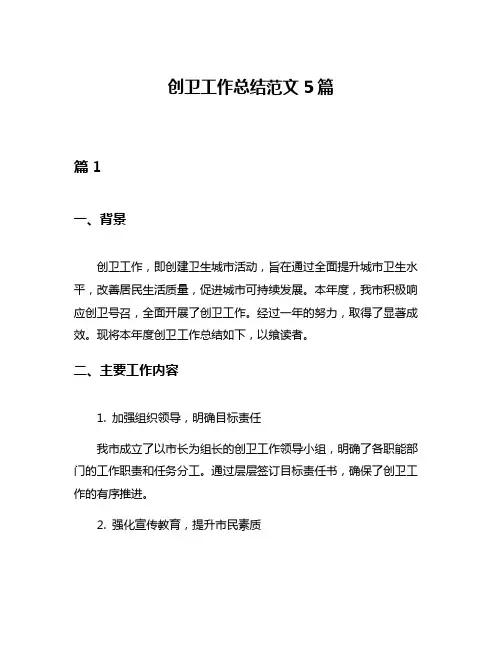 创卫工作总结范文 5 篇

篇 1

一、背景

创卫工作，即创建卫生城市活动，旨在通过全面提升城市卫生水平，改善居民生活质量，促进城市可持续发展。本年度，我市积极响应创卫号召，全面开展了创卫工作。经过一年的努力，取得了显著成效。现将本年度创卫工作总结如下，以飨读者。

二、主要工作内容

1. 加强组织领导，明确目标责任

我市成立了以市长为组长的创卫工作领导小组，明确了各职能部门的工作职责和任务分工。通过层层签订目标责任书，确保了创卫工作的有序推进。

2. 强化宣传教育，提升市民素质